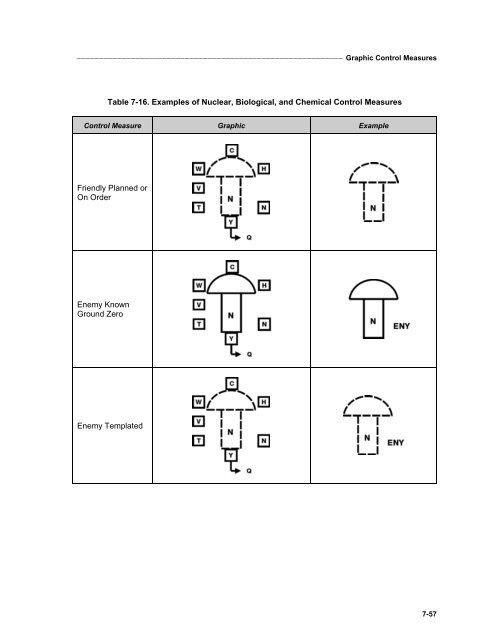 Graphic Control Measures

Table 7-16. Examples of Nuclear, Biological, and Chemical Control Measures

| Control Measure | Graphic | Example |
|---|---|---|
| Friendly Planned or On Order | C W H V N T N Y Q | N |
| Enemy Known Ground Zero | C W H V N T N Y Q | N ENY |
| Enemy Templated | C W H V N T N Y Q | N ENY |

7-57